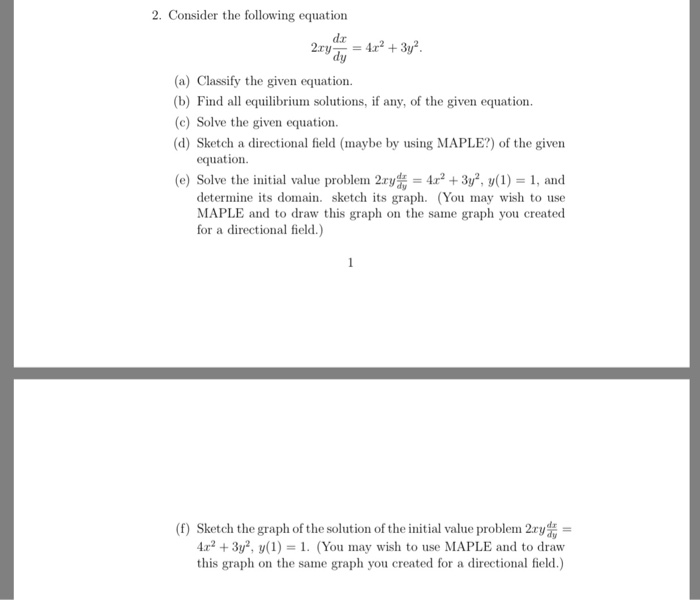 2. Consider the following equation

$$2xy\frac{dx}{dy} = 4x^2 + 3y^2.$$

(a) Classify the given equation.

(b) Find all equilibrium solutions, if any, of the given equation.

(c) Solve the given equation.

(d) Sketch a directional field (maybe by using MAPLE?) of the given equation.

(e) Solve the initial value problem $2xy\frac{dx}{dy} = 4x^2 + 3y^2$, $y(1) = 1$, and determine its domain. sketch its graph. (You may wish to use MAPLE and to draw this graph on the same graph you created for a directional field.)

1

(f) Sketch the graph of the solution of the initial value problem $2xy\frac{dx}{dy} = 4x^2 + 3y^2$, $y(1) = 1$. (You may wish to use MAPLE and to draw this graph on the same graph you created for a directional field.)